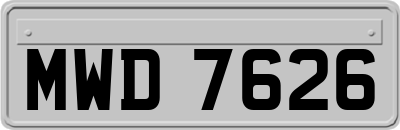 MWD 7626